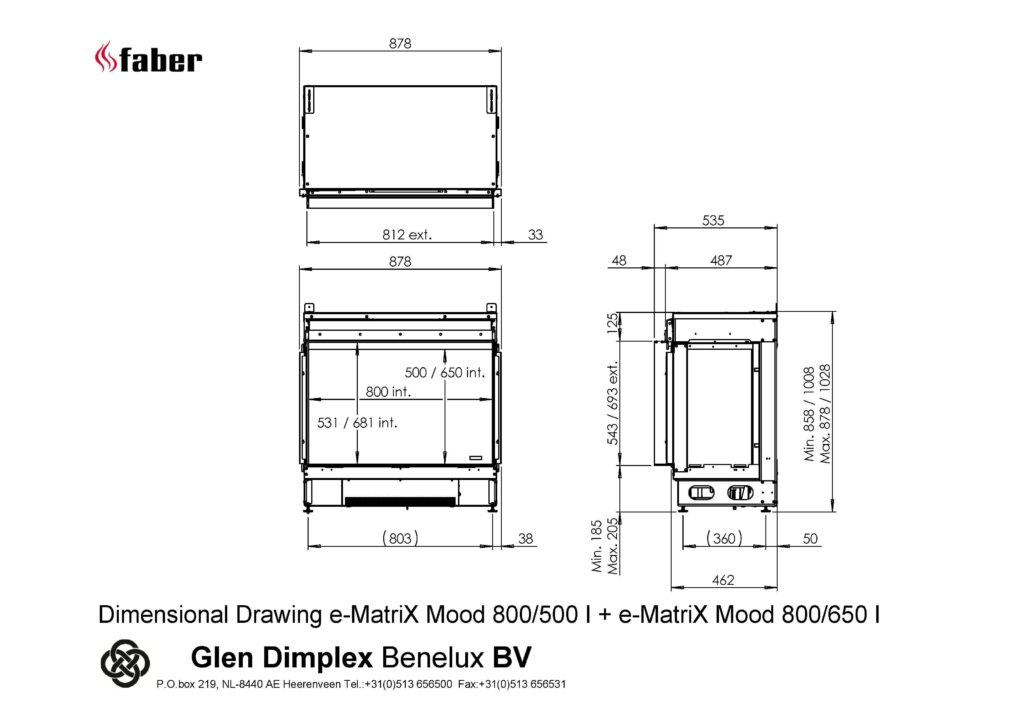 faber

878

812 ext.

33

878

500 / 650 int.

800 int.

531 / 681 int.

(803)

38

535

48

487

125

543 / 693 ext.

Min. 858 / 1008
Max. 878 / 1028

Min. 185
Max. 205

(360)

50

462

Dimensional Drawing e-MatriX Mood 800/500 I + e-MatriX Mood 800/650 I

Glen Dimplex Benelux BV

P.O.box 219, NL-8440 AE Heerenveen Tel.:+31(0)513 656500 Fax:+31(0)513 656531